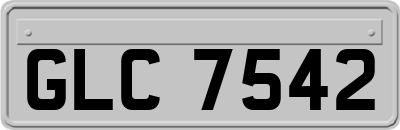 GLC 7542